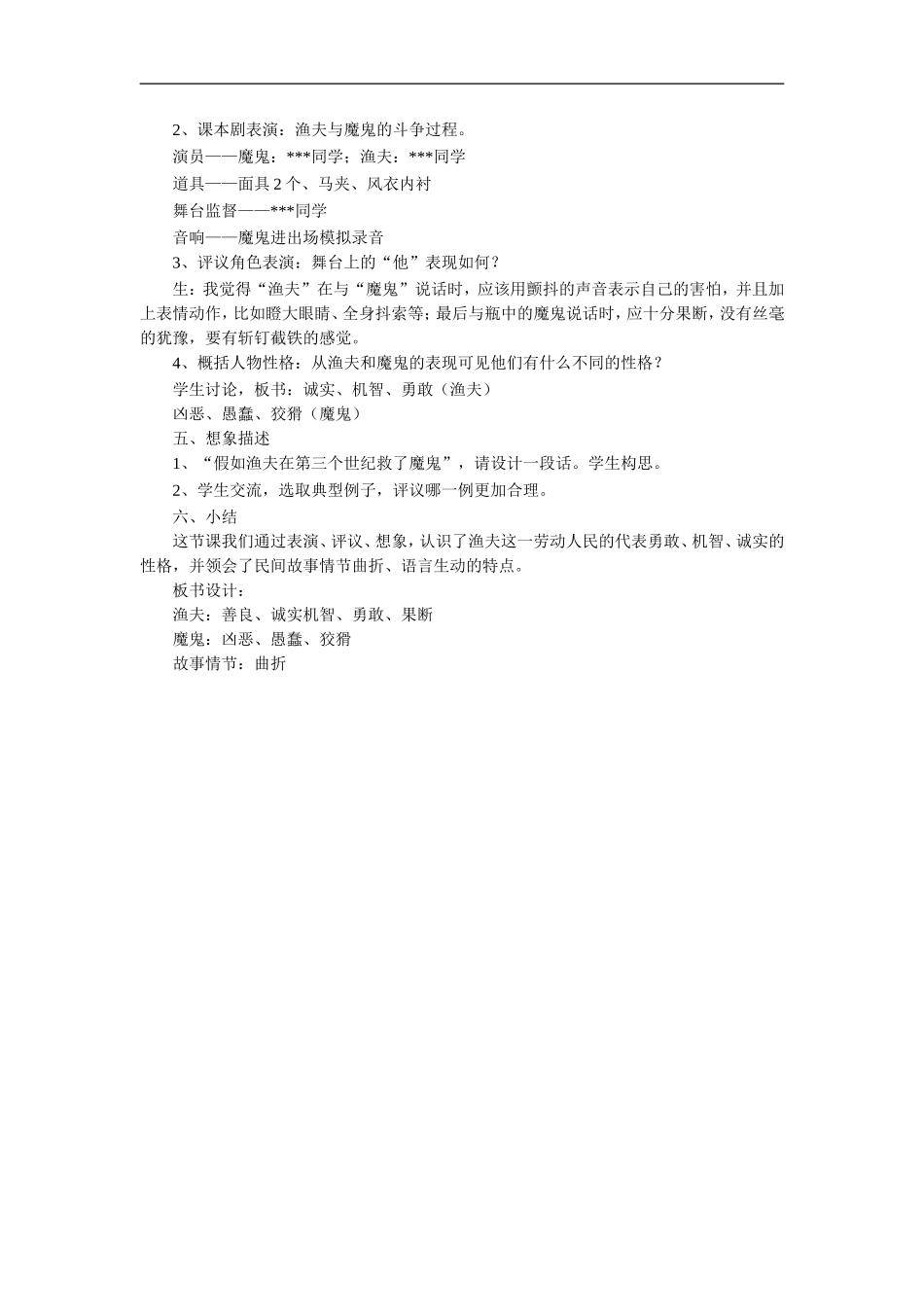 2、课本剧表演：渔夫与魔鬼的斗争过程。

演员——魔鬼：***同学；渔夫：***同学

道具——面具 2 个、马夹、风衣内衬

舞台监督——***同学

音响——魔鬼进出场模拟录音

3、评议角色表演：舞台上的“他”表现如何？

生：我觉得“渔夫”在与“魔鬼”说话时，应该用颤抖的声音表示自己的害怕，并且加上表情动作，比如瞪大眼睛、全身抖索等；最后与瓶中的魔鬼说话时，应十分果断，没有丝毫的犹豫，要有斩钉截铁的感觉。

4、概括人物性格：从渔夫和魔鬼的表现可见他们有什么不同的性格？

学生讨论，板书：诚实、机智、勇敢（渔夫）

凶恶、愚蠢、狡猾（魔鬼）

五、想象描述

1、“假如渔夫在第三个世纪救了魔鬼”，请设计一段话。学生构思。

2、学生交流，选取典型例子，评议哪一例更加合理。

六、小结

这节课我们通过表演、评议、想象，认识了渔夫这一劳动人民的代表勇敢、机智、诚实的性格，并领会了民间故事情节曲折、语言生动的特点。

板书设计：

渔夫：善良、诚实机智、勇敢、果断

魔鬼：凶恶、愚蠢、狡猾

故事情节：曲折